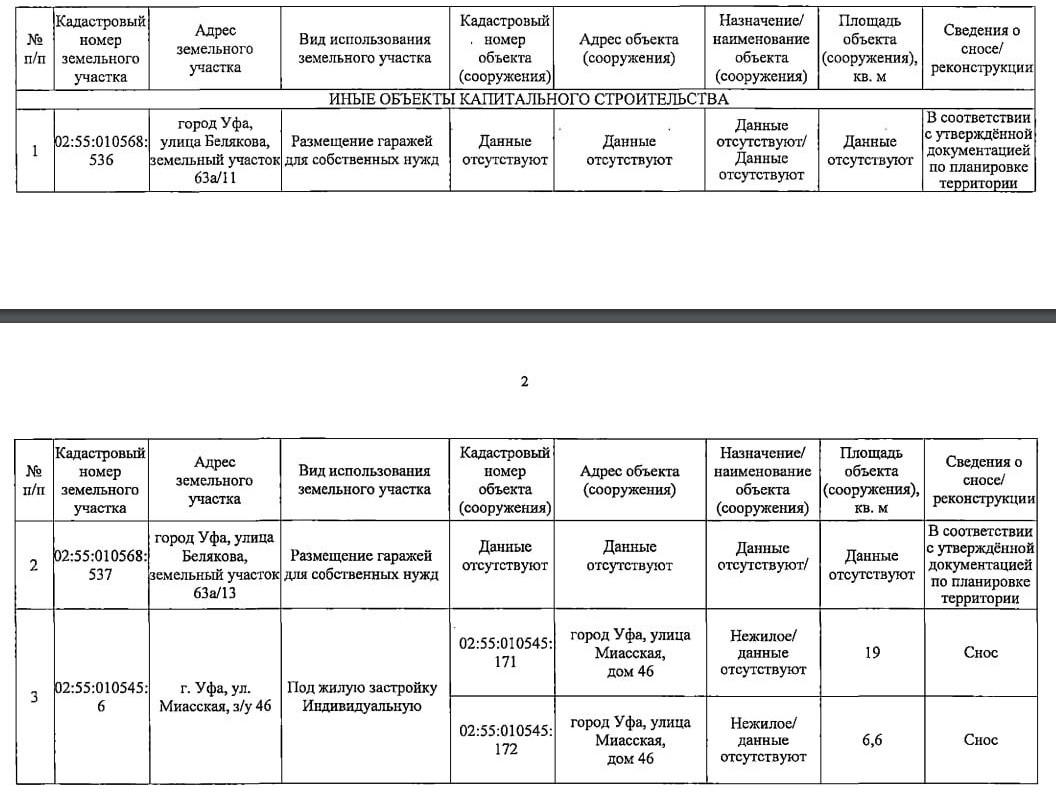 | № п/п | Кадастровый номер земельного участка | Адрес земельного участка | Вид использования земельного участка | Кадастровый номер объекта (сооружения) | Адрес объекта (сооружения) | Назначение/ наименование объекта (сооружения) | Площадь объекта (сооружения), кв. м | Сведения о сносе/ реконструкции |
|---|---|---|---|---|---|---|---|---|
| ИНЫЕ ОБЪЕКТЫ КАПИТАЛЬНОГО СТРОИТЕЛЬСТВА | | | | | | | | |
| 1 | 02:55:010568:536 | город Уфа, улица Белякова, земельный участок 63а/11 | Размещение гаражей для собственных нужд | Данные отсутствуют | Данные отсутствуют | Данные отсутствуют/ Данные отсутствуют | Данные отсутствуют | В соответствии с утверждённой документацией по планировке территории |

2

| № п/п | Кадастровый номер земельного участка | Адрес земельного участка | Вид использования земельного участка | Кадастровый номер объекта (сооружения) | Адрес объекта (сооружения) | Назначение/ наименование объекта (сооружения) | Площадь объекта (сооружения), кв. м | Сведения о сносе/ реконструкции |
|---|---|---|---|---|---|---|---|---|
| 2 | 02:55:010568:537 | город Уфа, улица Белякова, земельный участок 63а/13 | Размещение гаражей для собственных нужд | Данные отсутствуют | Данные отсутствуют | Данные отсутствуют/ | Данные отсутствуют | В соответствии с утверждённой документацией по планировке территории |
| 3 | 02:55:010545:6 | г. Уфа, ул. Миасская, з/у 46 | Под жилую застройку Индивидуальную | 02:55:010545:171 | город Уфа, улица Миасская, дом 46 | Нежилое/ данные отсутствуют | 19 | Снос |
| | | | | 02:55:010545:172 | город Уфа, улица Миасская, дом 46 | Нежилое/ данные отсутствуют | 6,6 | Снос |